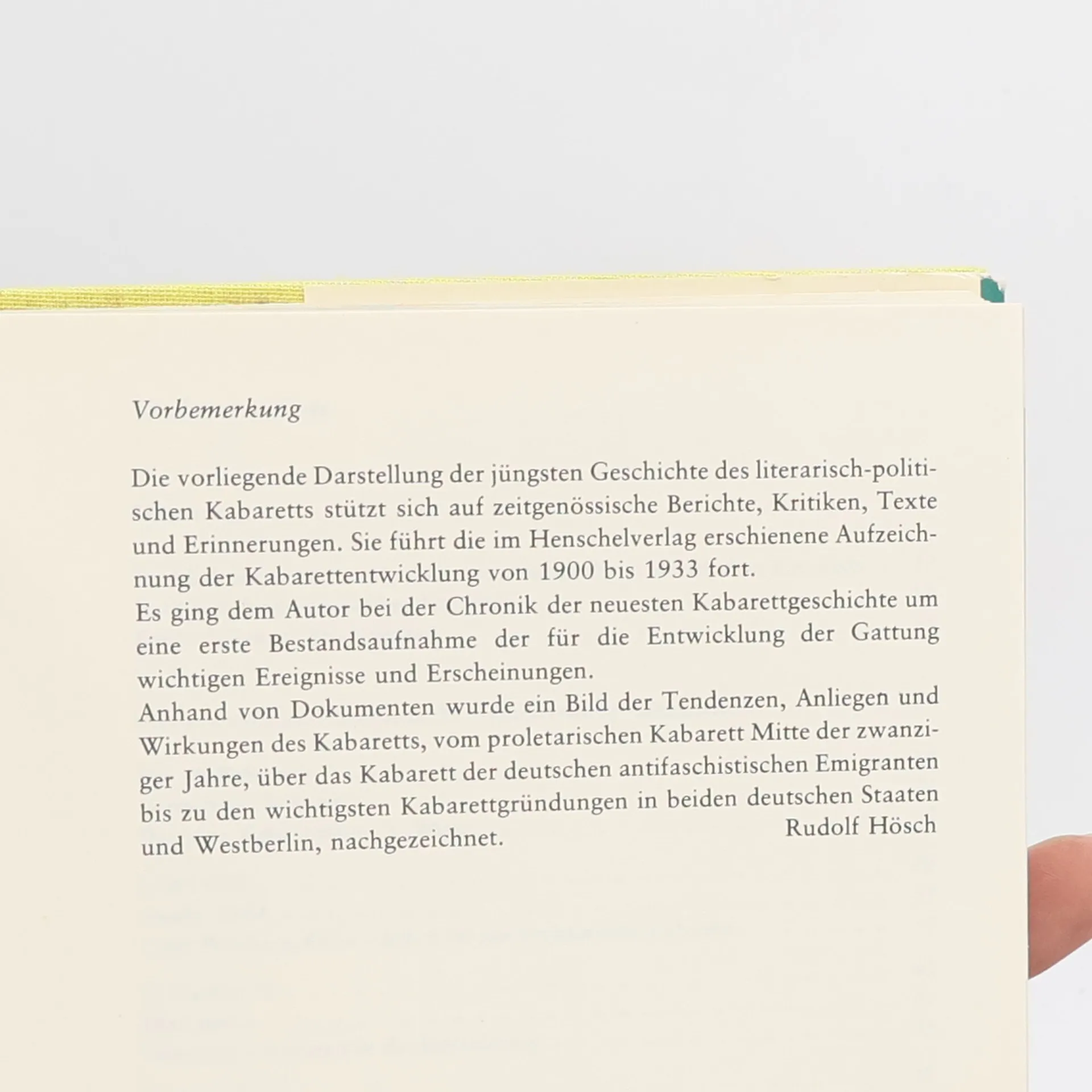 Vorbemerkung

Die vorliegende Darstellung der jüngsten Geschichte des literarisch-politischen Kabaretts stützt sich auf zeitgenössische Berichte, Kritiken, Texte und Erinnerungen. Sie führt die im Henschelverlag erschienene Aufzeichnung der Kabarettentwicklung von 1900 bis 1933 fort.
Es ging dem Autor bei der Chronik der neuesten Kabarettgeschichte um eine erste Bestandsaufnahme der für die Entwicklung der Gattung wichtigen Ereignisse und Erscheinungen.
Anhand von Dokumenten wurde ein Bild der Tendenzen, Anliegen und Wirkungen des Kabaretts, vom proletarischen Kabarett Mitte der zwanziger Jahre, über das Kabarett der deutschen antifaschistischen Emigranten bis zu den wichtigsten Kabarettgründungen in beiden deutschen Staaten und Westberlin, nachgezeichnet.

Rudolf Hösch